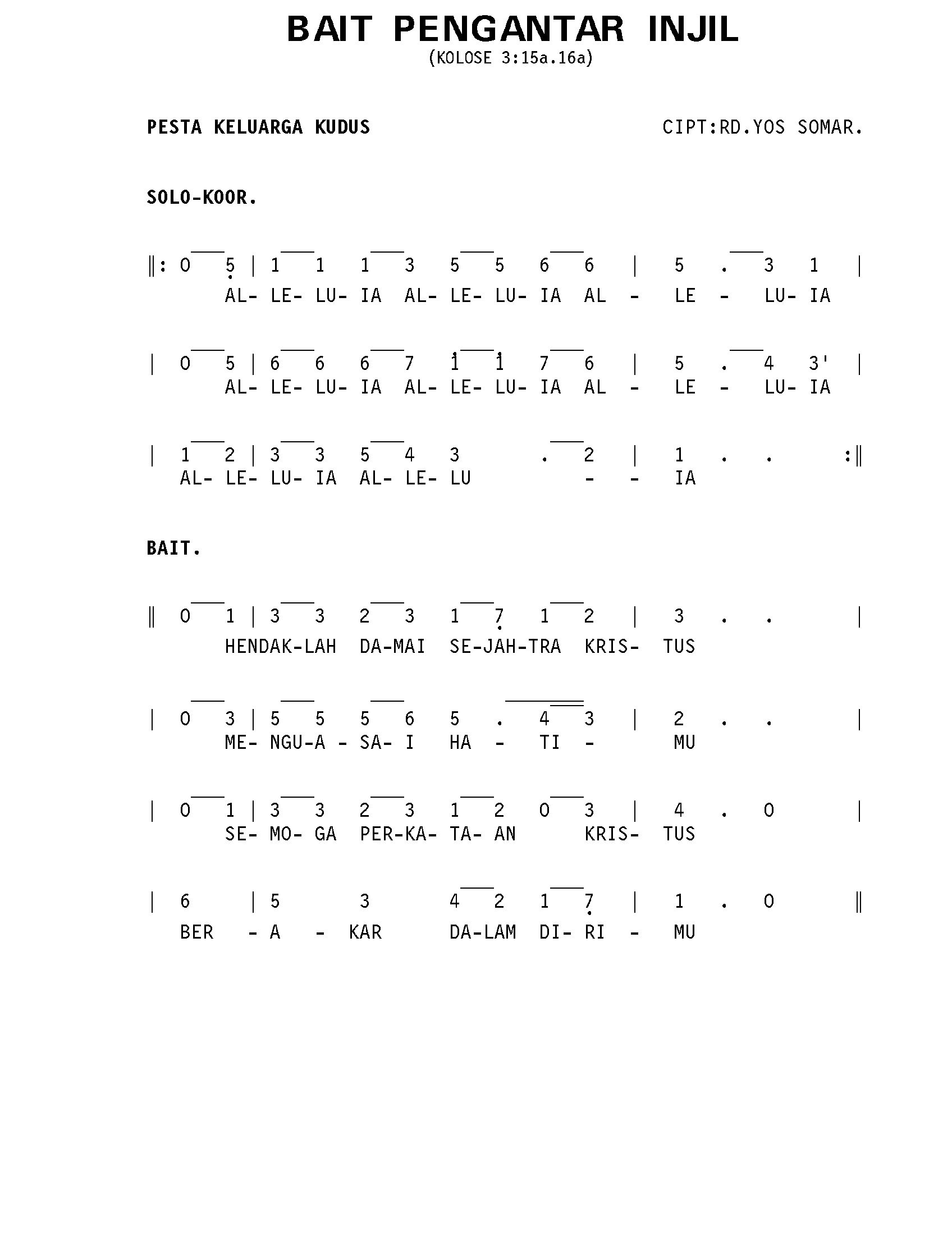 BAIT PENGANTAR INJIL
(KOLOSE 3:15a.16a)

PESTA KELUARGA KUDUS

CIPT:RD.YOS SOMAR.

SOLO-KOOR.

‖: 0 5 | 1 1 1 3 5 5 6 6 | 5 . 3 1 |
AL- LE- LU- IA AL- LE- LU- IA AL - LE - LU- IA

| 0 5 | 6 6 6 7 1 1 7 6 | 5 . 4 3' |
AL- LE- LU- IA AL- LE- LU- IA AL - LE - LU- IA

| 1 2 | 3 3 5 4 3 . 2 | 1 . . :‖
AL- LE- LU- IA AL- LE- LU - - IA

BAIT.

‖ 0 1 | 3 3 2 3 1 7 1 2 | 3 . . |
HENDAK-LAH DA-MAI SE-JAH-TRA KRIS- TUS

| 0 3 | 5 5 5 6 5 . 4 3 | 2 . . |
ME- NGU-A - SA- I HA - TI - MU

| 0 1 | 3 3 2 3 1 2 0 3 | 4 . 0 |
SE- MO- GA PER-KA- TA- AN KRIS- TUS

| 6 | 5 3 4 2 1 7 | 1 . 0 ‖
BER - A - KAR DA-LAM DI- RI - MU